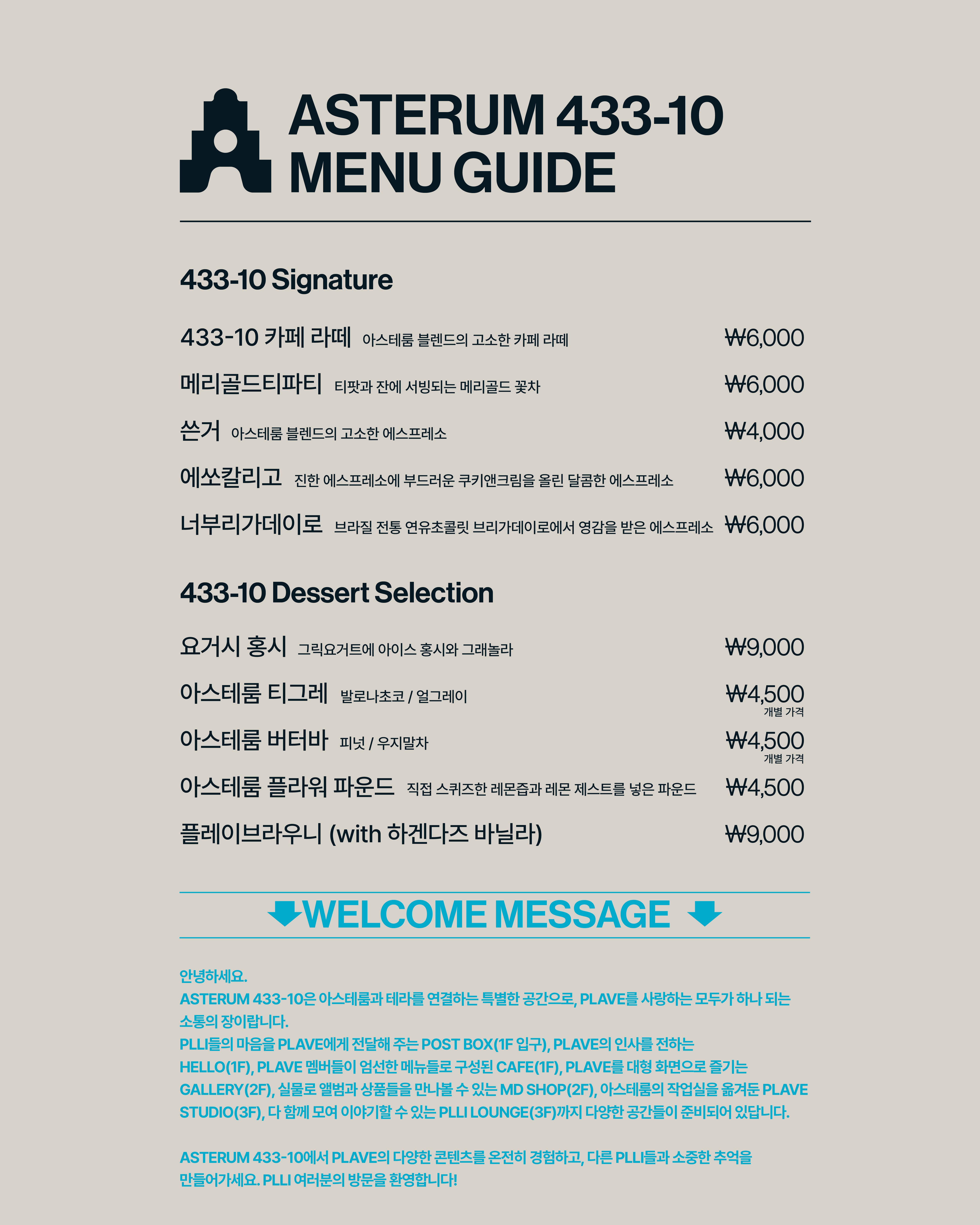 ASTERUM 433-10
MENU GUIDE

433-10 Signature

433-10 카페 라떼 아스테룸 블렌드의 고소한 카페 라떼 ₩6,000

메리골드티파티 티팟과 잔에 서빙되는 메리골드 꽃차 ₩6,000

쓴거 아스테룸 블렌드의 고소한 에스프레소 ₩4,000

에쏘칼리고 진한 에스프레소에 부드러운 쿠키앤크림을 올린 달콤한 에스프레소 ₩6,000

너부리가데이로 브라질 전통 연유초콜릿 브리가데이로에서 영감을 받은 에스프레소 ₩6,000

433-10 Dessert Selection

요거시 홍시 그릭요거트에 아이스 홍시와 그래놀라 ₩9,000

아스테룸 티그레 발로나초코 / 얼그레이 ₩4,500
개별 가격

아스테룸 버터바 피넛 / 우지말차 ₩4,500
개별 가격

아스테룸 플라워 파운드 직접 스퀴즈한 레몬즙과 레몬 제스트를 넣은 파운드 ₩4,500

플레이브라우니 (with 하겐다즈 바닐라) ₩9,000

WELCOME MESSAGE

안녕하세요.
ASTERUM 433-10은 아스테룸과 테라를 연결하는 특별한 공간으로, PLAVE를 사랑하는 모두가 하나 되는 소통의 장이랍니다.
PLLI들의 마음을 PLAVE에게 전달해 주는 POST BOX(1F 입구), PLAVE의 인사를 전하는 HELLO(1F), PLAVE 멤버들이 엄선한 메뉴들로 구성된 CAFE(1F), PLAVE를 대형 화면으로 즐기는 GALLERY(2F), 실물로 앨범과 상품들을 만나볼 수 있는 MD SHOP(2F), 아스테룸의 작업실을 옮겨둔 PLAVE STUDIO(3F), 다 함께 모여 이야기할 수 있는 PLLI LOUNGE(3F)까지 다양한 공간들이 준비되어 있답니다.

ASTERUM 433-10에서 PLAVE의 다양한 콘텐츠를 온전히 경험하고, 다른 PLLI들과 소중한 추억을 만들어가세요. PLLI 여러분의 방문을 환영합니다!